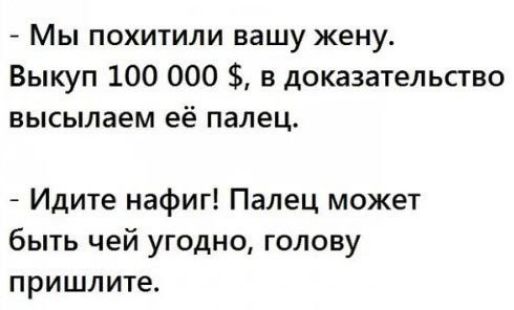 - Мы похитили вашу жену. Выкуп 100 000 $, в доказательство высылаем её палец.

- Идите нафиг! Палец может быть чей угодно, голову пришлите.